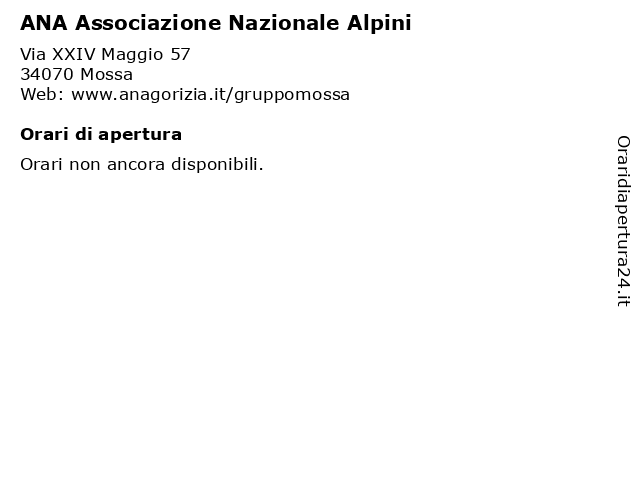 ANA Associazione Nazionale Alpini

Via XXIV Maggio 57
34070 Mossa
Web: www.anagorizia.it/gruppomossa

Orari di apertura

Orari non ancora disponibili.

Oraridiapertura24.it